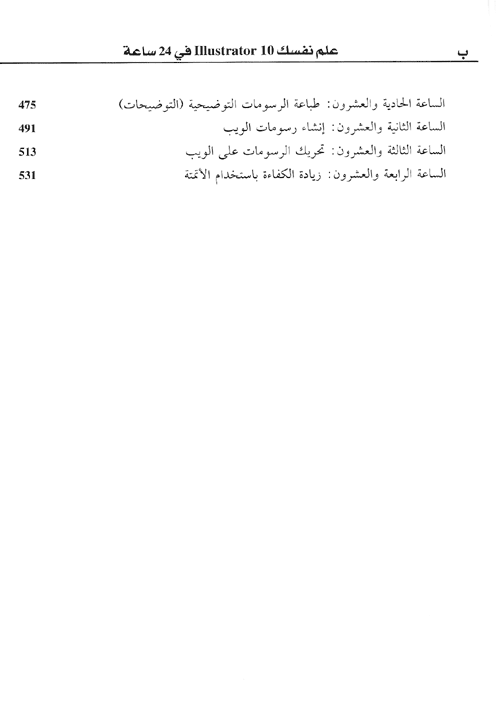 ب علم نفسك Illustrator 10 في 24 ساعة

الساعة الحادية والعشرون: طباعة الرسومات التوضيحية (التوضيحات) 475
الساعة الثانية والعشرون: إنشاء رسومات الويب 491
الساعة الثالثة والعشرون: تحريك الرسومات على الويب 513
الساعة الرابعة والعشرون: زيادة الكفاءة باستخدام الأتمتة 531